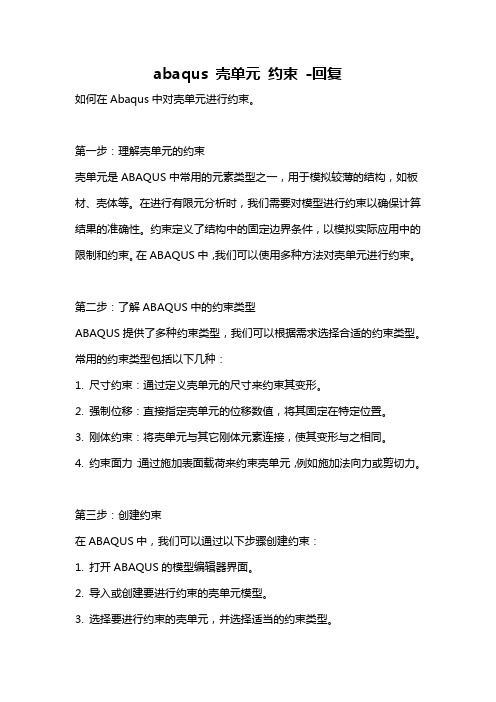 abaqus 壳单元 约束 -回复

如何在 Abaqus 中对壳单元进行约束。

第一步：理解壳单元的约束

壳单元是 ABAQUS 中常用的元素类型之一，用于模拟较薄的结构，如板材、壳体等。在进行有限元分析时，我们需要对模型进行约束以确保计算结果的准确性。约束定义了结构中的固定边界条件，以模拟实际应用中的限制和约束。在 ABAQUS 中，我们可以使用多种方法对壳单元进行约束。

第二步：了解 ABAQUS 中的约束类型

ABAQUS 提供了多种约束类型，我们可以根据需求选择合适的约束类型。常用的约束类型包括以下几种：

1. 尺寸约束：通过定义壳单元的尺寸来约束其变形。

2. 强制位移：直接指定壳单元的位移数值，将其固定在特定位置。

3. 刚体约束：将壳单元与其它刚体元素连接，使其变形与之相同。

4. 约束面力 通过施加表面载荷来约束壳单元，例如施加法向力或剪切力。

第三步：创建约束

在 ABAQUS 中，我们可以通过以下步骤创建约束：

1. 打开 ABAQUS 的模型编辑器界面。

2. 导入或创建要进行约束的壳单元模型。

3. 选择要进行约束的壳单元，并选择适当的约束类型。